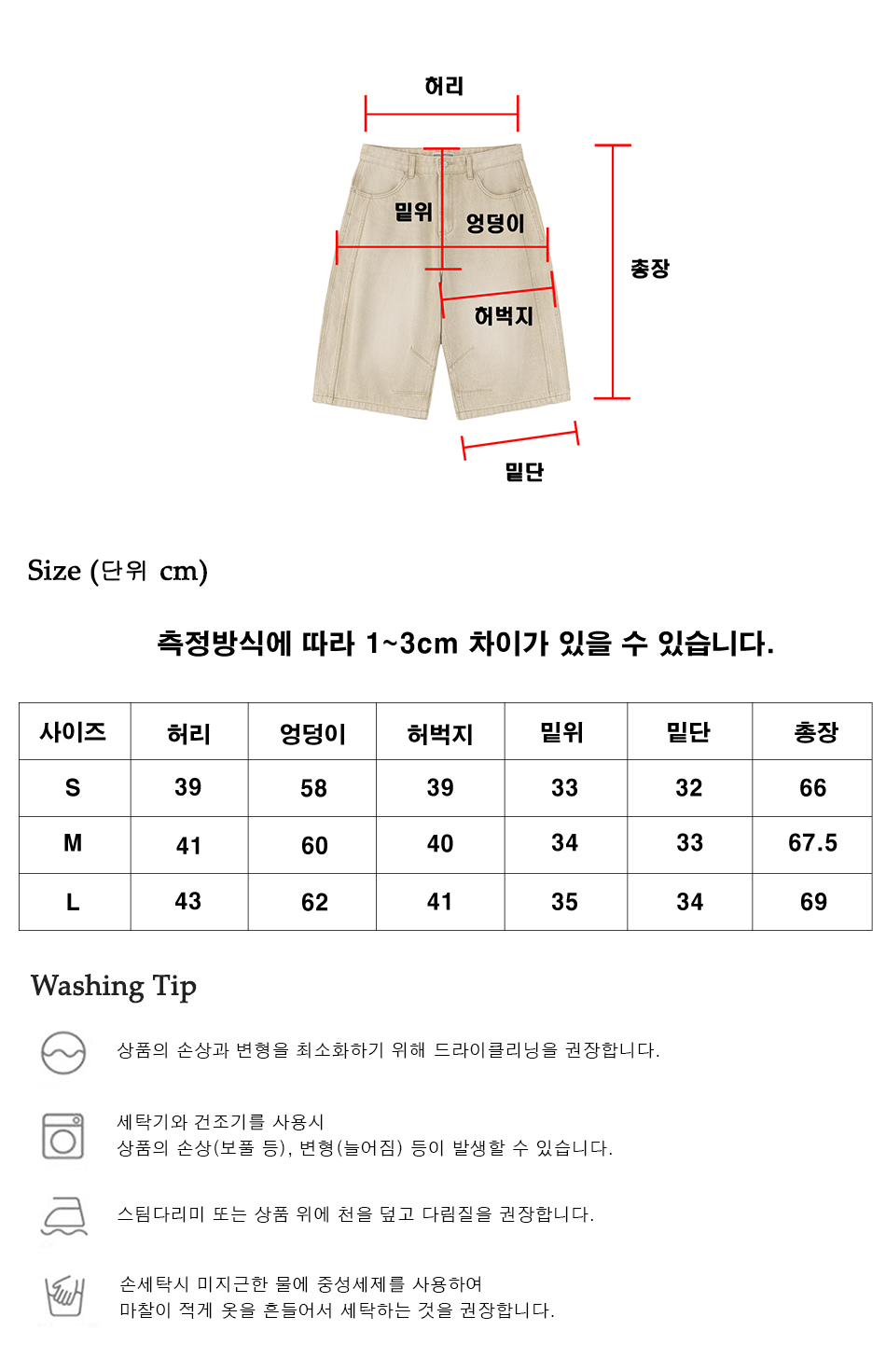 허리

밑위

엉덩이

총장

허벅지

밑단

Size (단위 cm)

측정방식에 따라 1~3cm 차이가 있을 수 있습니다.

| 사이즈 | 허리 | 엉덩이 | 허벅지 | 밑위 | 밑단 | 총장 |
|---|---|---|---|---|---|---|
| S | 39 | 58 | 39 | 33 | 32 | 66 |
| M | 41 | 60 | 40 | 34 | 33 | 67.5 |
| L | 43 | 62 | 41 | 35 | 34 | 69 |

Washing Tip

상품의 손상과 변형을 최소화하기 위해 드라이클리닝을 권장합니다.

세탁기와 건조기를 사용시
상품의 손상(보풀 등), 변형(늘어짐) 등이 발생할 수 있습니다.

스팀다리미 또는 상품 위에 천을 덮고 다림질을 권장합니다.

손세탁시 미지근한 물에 중성세제를 사용하여
마찰이 적게 옷을 흔들어서 세탁하는 것을 권장합니다.